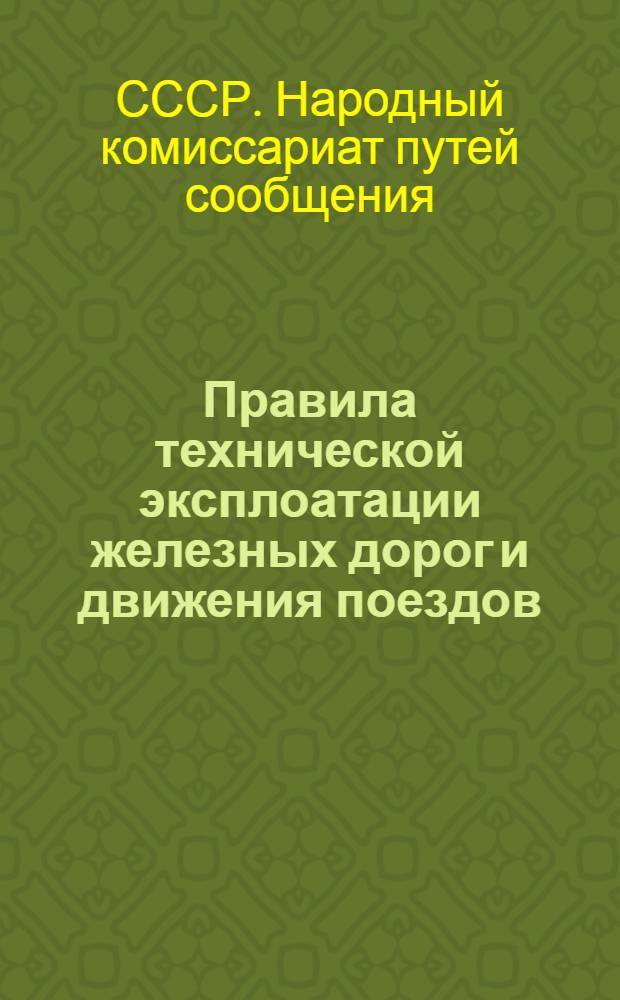 СССР. Народный комиссариат путей сообщения

Правила технической эксплоатации железных дорог и движения поездов